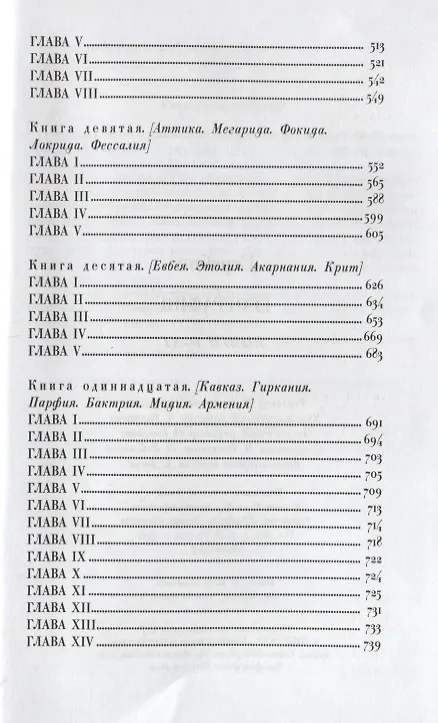 ГЛАВА V 513
ГЛАВА VI 521
ГЛАВА VII 542
ГЛАВА VIII 549

Книга девятая. [Аттика. Мегарида. Фокида. Локрида. Фессалия]
ГЛАВА I 552
ГЛАВА II 565
ГЛАВА III 588
ГЛАВА IV 599
ГЛАВА V 605

Книга десятая. [Евбея. Этолия. Акарнания. Крит]
ГЛАВА I 626
ГЛАВА II 634
ГЛАВА III 653
ГЛАВА IV 669
ГЛАВА V 683

Книга одиннадцатая. [Кавказ. Гиркания. Парфия. Бактрия. Мидия. Армения]
ГЛАВА I 691
ГЛАВА II 694
ГЛАВА III 703
ГЛАВА IV 705
ГЛАВА V 709
ГЛАВА VI 713
ГЛАВА VII 714
ГЛАВА VIII 718
ГЛАВА IX 722
ГЛАВА X 724
ГЛАВА XI 725
ГЛАВА XII 731
ГЛАВА XIII 733
ГЛАВА XIV 739